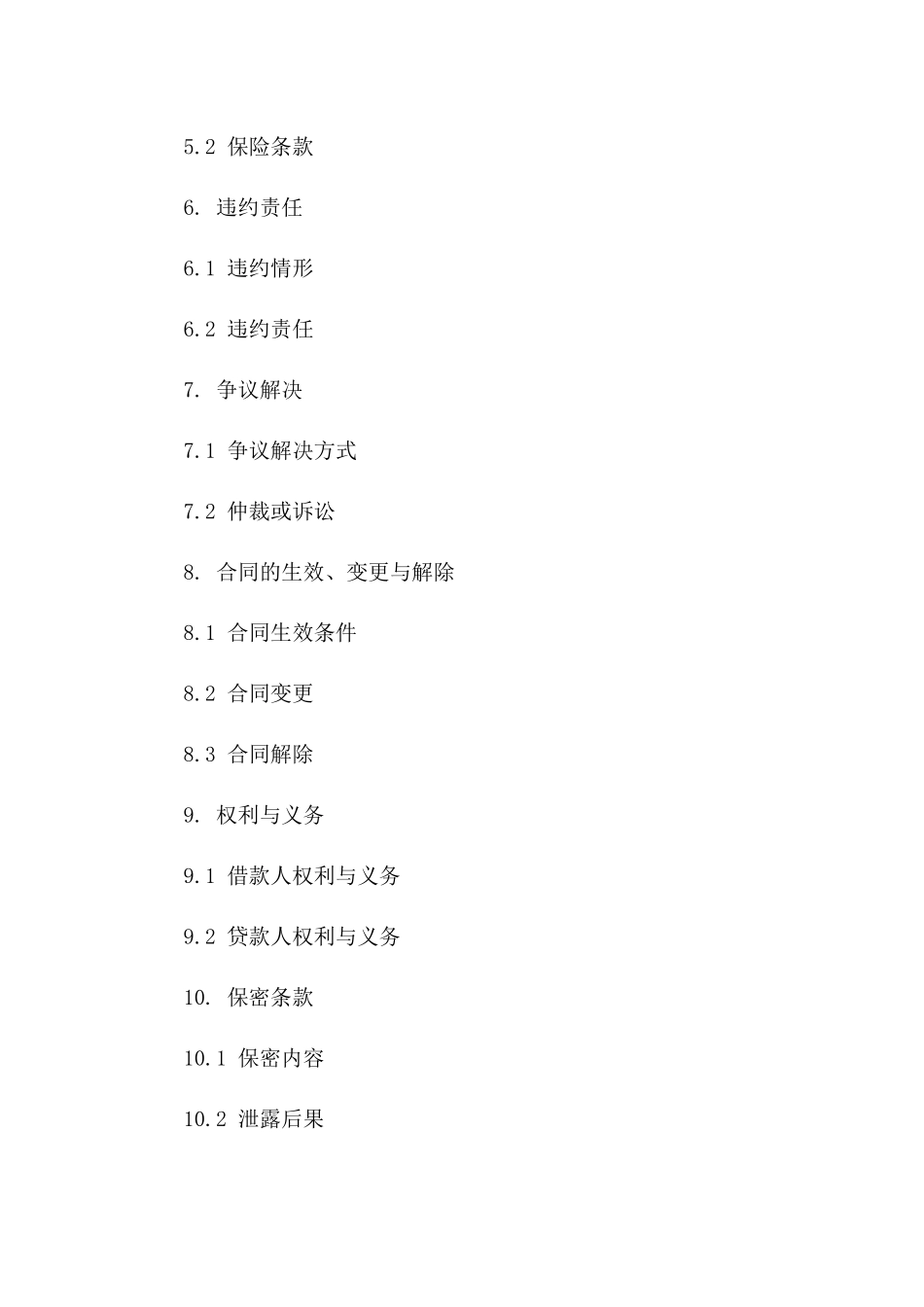 5.2 保险条款

6. 违约责任

6.1 违约情形

6.2 违约责任

7. 争议解决

7.1 争议解决方式

7.2 仲裁或诉讼

8. 合同的生效、变更与解除

8.1 合同生效条件

8.2 合同变更

8.3 合同解除

9. 权利与义务

9.1 借款人权利与义务

9.2 贷款人权利与义务

10. 保密条款

10.1 保密内容

10.2 泄露后果